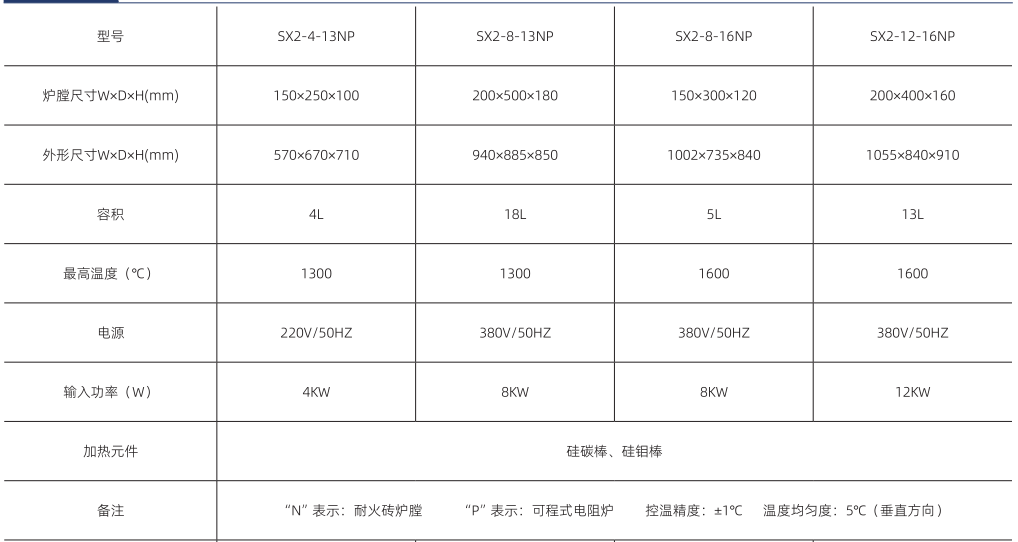 | 型号 | SX2-4-13NP | SX2-8-13NP | SX2-8-16NP | SX2-12-16NP |
|---|---|---|---|---|
| 炉膛尺寸W×D×H(mm) | 150×250×100 | 200×500×180 | 150×300×120 | 200×400×160 |
| 外形尺寸W×D×H(mm) | 570×670×710 | 940×885×850 | 1002×735×840 | 1055×840×910 |
| 容积 | 4L | 18L | 5L | 13L |
| 最高温度（℃） | 1300 | 1300 | 1600 | 1600 |
| 电源 | 220V/50HZ | 380V/50HZ | 380V/50HZ | 380V/50HZ |
| 输入功率（W） | 4KW | 8KW | 8KW | 12KW |
| 加热元件 | 硅碳棒、硅钼棒 | | | |
| 备注 | “N”表示：耐火砖炉膛　“P”表示：可程式电阻炉　控温精度：±1℃　温度均匀度：5℃（垂直方向） | | | |